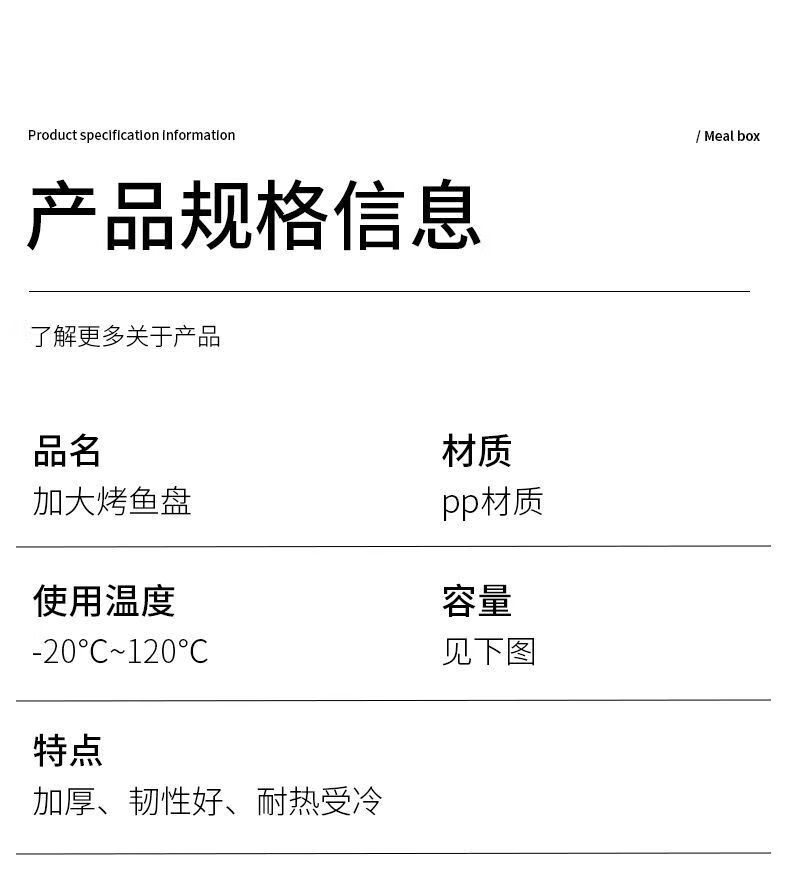 Product specification information

/ Meal box

产品规格信息

了解更多关于产品

品名
加大烤鱼盘

材质
pp材质

使用温度
-20°C~120°C

容量
见下图

特点
加厚、韧性好、耐热受冷